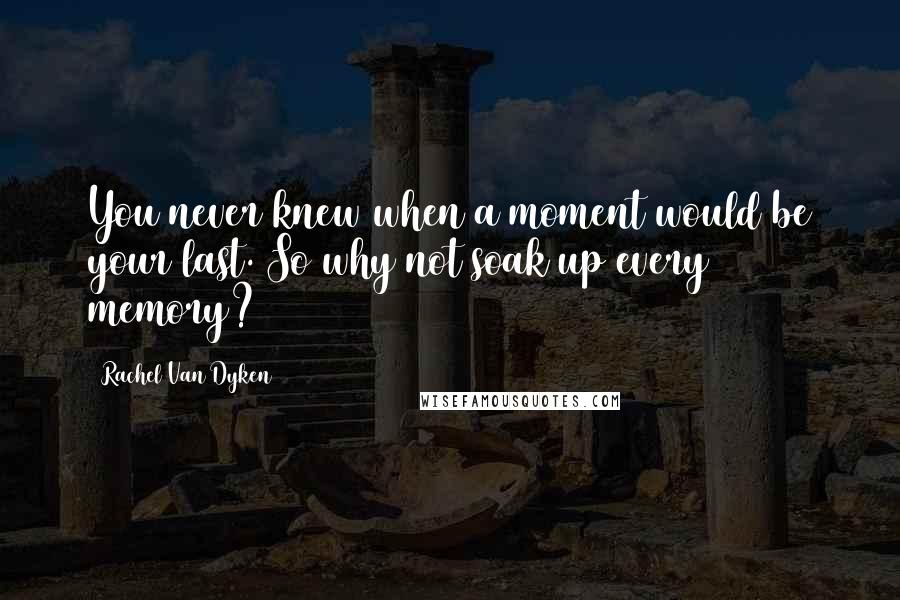 You never knew when a moment would be your last. So why not soak up every memory?

Rachel Van Dyken

WISEFAMOUSQUOTES.COM